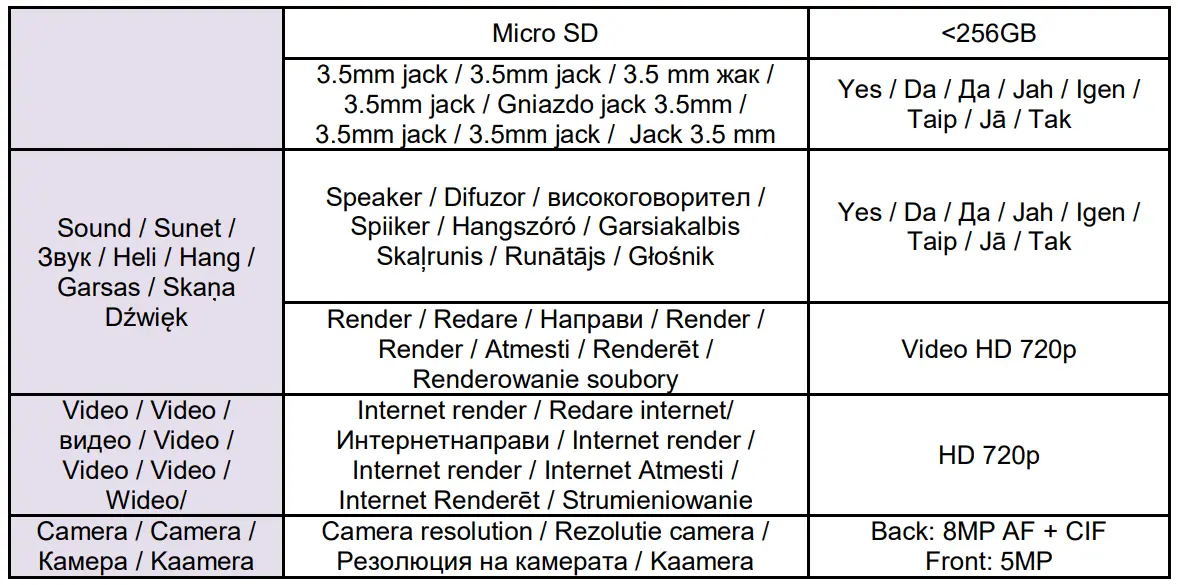 |  | Micro SD | <256GB |
|---|---|---|
|  | 3.5mm jack / 3.5mm jack / 3.5 mm жак / 3.5mm jack / Gniazdo jack 3.5mm / 3.5mm jack / 3.5mm jack / Jack 3.5 mm | Yes / Da / Да / Jah / Igen / Taip / Jā / Tak |
| Sound / Sunet / Звук / Heli / Hang / Garsas / Skaņa Dźwięk | Speaker / Difuzor / високоговорител / Spiiker / Hangszóró / Garsiakalbis Skaļrunis / Runātājs / Głośnik | Yes / Da / Да / Jah / Igen / Taip / Jā / Tak |
|  | Render / Redare / Направи / Render / Render / Atmesti / Renderēt / Renderowanie soubory | Video HD 720p |
| Video / Video / видео / Video / Video / Video / Wideo/ | Internet render / Redare internet/ Интернетнаправи / Internet render / Internet render / Internet Atmesti / Internet Renderēt / Strumieniowanie | HD 720p |
| Camera / Camera / Камера / Kaamera | Camera resolution / Rezolutie camera / Резолюция на камерата / Kaamera | Back: 8MP AF + CIF Front: 5MP |